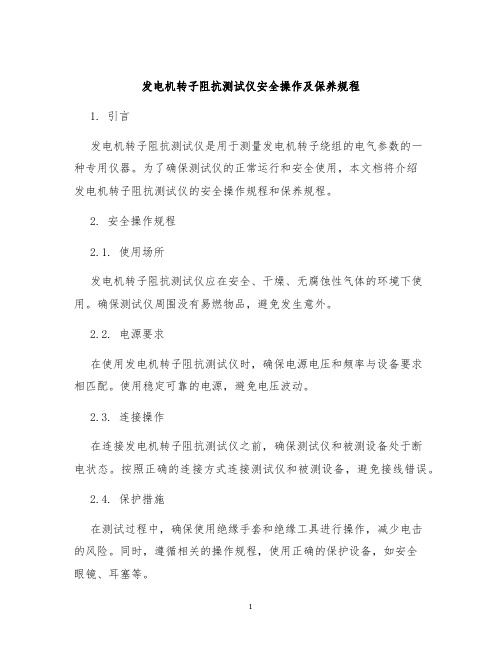 发电机转子阻抗测试仪安全操作及保养规程

1. 引言

发电机转子阻抗测试仪是用于测量发电机转子绕组的电气参数的一种专用仪器。为了确保测试仪的正常运行和安全使用，本文档将介绍发电机转子阻抗测试仪的安全操作规程和保养规程。

2. 安全操作规程

2.1. 使用场所

发电机转子阻抗测试仪应在安全、干燥、无腐蚀性气体的环境下使用。确保测试仪周围没有易燃物品，避免发生意外。

2.2. 电源要求

在使用发电机转子阻抗测试仪时，确保电源电压和频率与设备要求相匹配。使用稳定可靠的电源，避免电压波动。

2.3. 连接操作

在连接发电机转子阻抗测试仪之前，确保测试仪和被测设备处于断电状态。按照正确的连接方式连接测试仪和被测设备，避免接线错误。

2.4. 保护措施

在测试过程中，确保使用绝缘手套和绝缘工具进行操作，减少电击的风险。同时，遵循相关的操作规程，使用正确的保护设备，如安全眼镜、耳塞等。

1